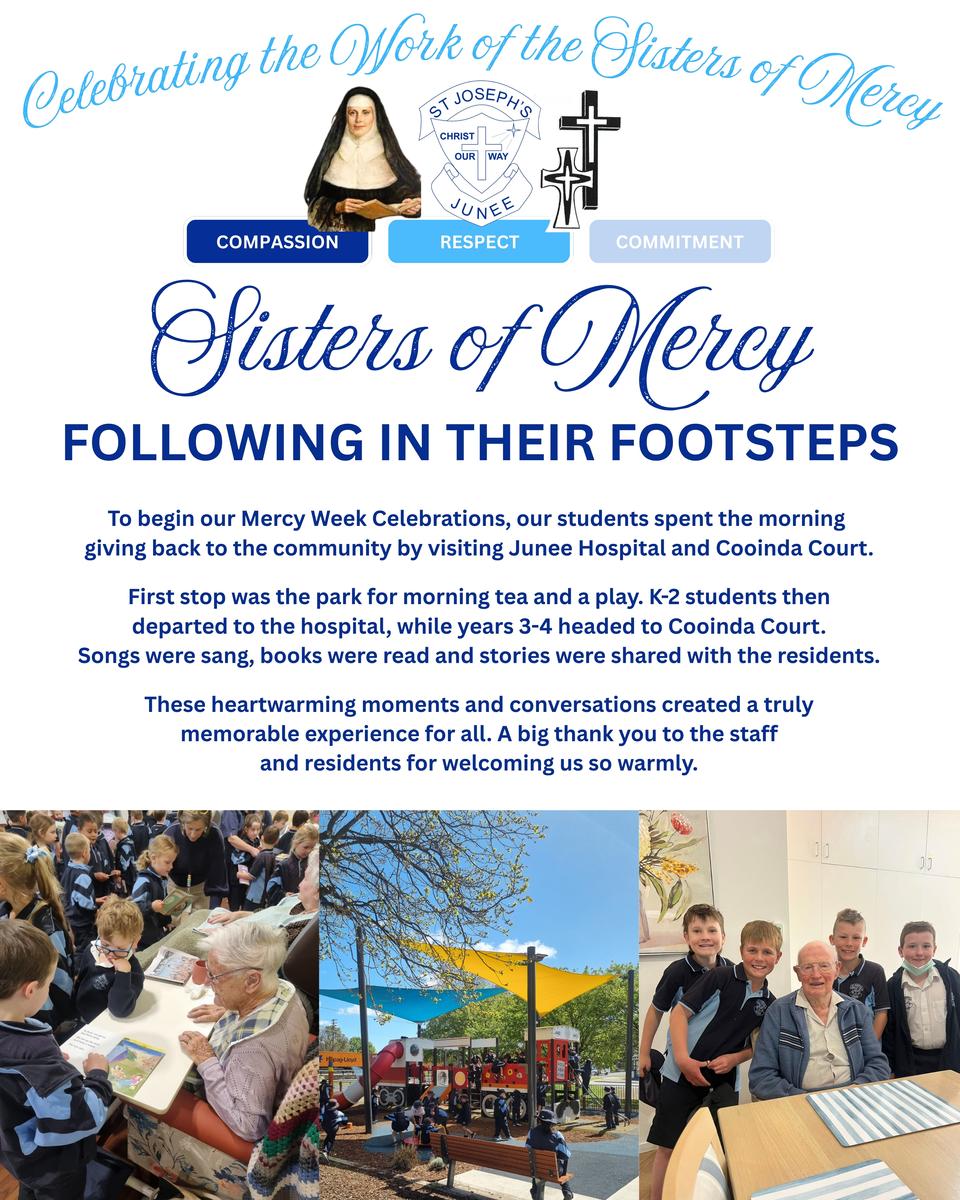 Celebrating the Work of the Sisters of Mercy

ST JOSEPH'S
CHRIST OUR WAY
JUNEE

COMPASSION

RESPECT

COMMITMENT

Sisters of Mercy

FOLLOWING IN THEIR FOOTSTEPS

To begin our Mercy Week Celebrations, our students spent the morning giving back to the community by visiting Junee Hospital and Cooinda Court.

First stop was the park for morning tea and a play. K-2 students then departed to the hospital, while years 3-4 headed to Cooinda Court. Songs were sang, books were read and stories were shared with the residents.

These heartwarming moments and conversations created a truly memorable experience for all. A big thank you to the staff and residents for welcoming us so warmly.